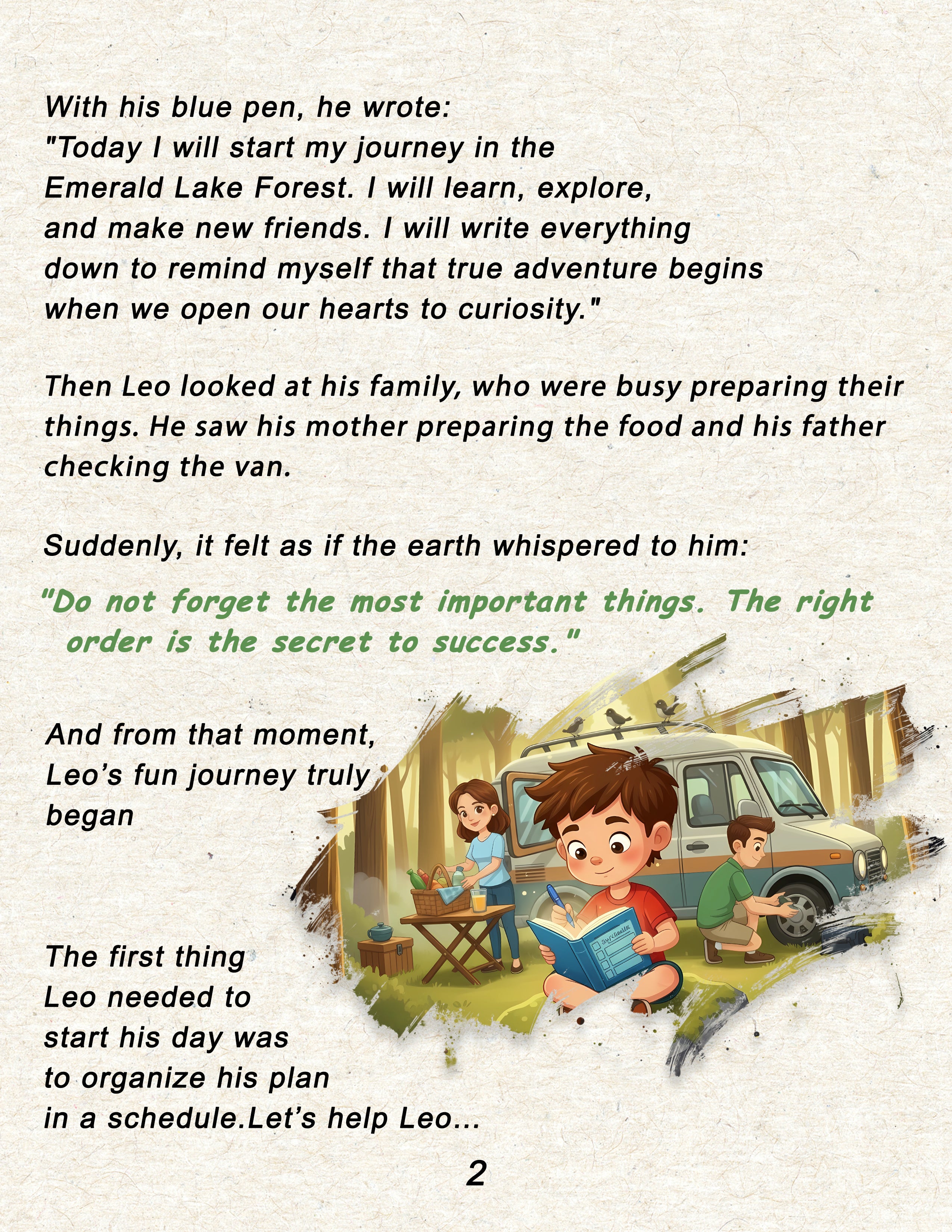 With his blue pen, he wrote:
"Today I will start my journey in the Emerald Lake Forest. I will learn, explore, and make new friends. I will write everything down to remind myself that true adventure begins when we open our hearts to curiosity."

Then Leo looked at his family, who were busy preparing their things. He saw his mother preparing the food and his father checking the van.

Suddenly, it felt as if the earth whispered to him:

"Do not forget the most important things. The right order is the secret to success."

And from that moment, Leo's fun journey truly began

The first thing Leo needed to start his day was to organize his plan in a schedule.Let's help Leo...

2